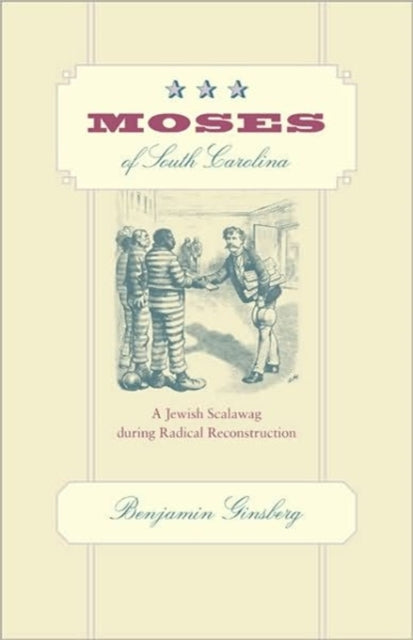 MOSES
of South Carolina

A Jewish Scalawag during Radical Reconstruction

Benjamin Ginsberg